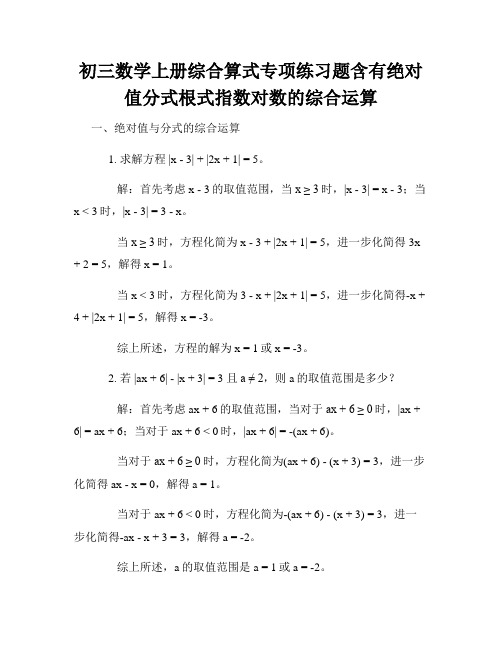 初三数学上册综合算式专项练习题含有绝对值分式根式指数对数的综合运算

一、绝对值与分式的综合运算

1. 求解方程 $|x - 3| + |2x + 1| = 5$。

解：首先考虑 $x - 3$ 的取值范围，当 $x \geq 3$ 时，$|x - 3| = x - 3$；当 $x < 3$ 时，$|x - 3| = 3 - x$。

当 $x \geq 3$ 时，方程化简为 $x - 3 + |2x + 1| = 5$，进一步化简得 $3x + 2 = 5$，解得 $x = 1$。

当 $x < 3$ 时，方程化简为 $3 - x + |2x + 1| = 5$，进一步化简得$-x + 4 + |2x + 1| = 5$，解得 $x = -3$。

综上所述，方程的解为 $x = 1$ 或 $x = -3$。

2. 若 $|ax + 6| - |x + 3| = 3$ 且 $a \neq 2$，则 a 的取值范围是多少？

解：首先考虑 $ax + 6$ 的取值范围，当对于 $ax + 6 \geq 0$ 时，$|ax + 6| = ax + 6$；当对于 $ax + 6 < 0$ 时，$|ax + 6| = -(ax + 6)$。

当对于 $ax + 6 \geq 0$ 时，方程化简为$(ax + 6) - (x + 3) = 3$，进一步化简得 $ax - x = 0$，解得 $a = 1$。

当对于 $ax + 6 < 0$ 时，方程化简为$-(ax + 6) - (x + 3) = 3$，进一步化简得$-ax - x + 3 = 3$，解得 $a = -2$。

综上所述，a 的取值范围是 $a = 1$ 或 $a = -2$。